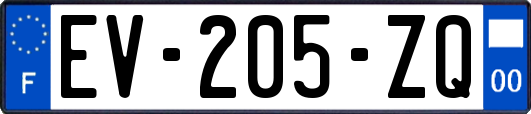 F

EV-205-ZQ

00